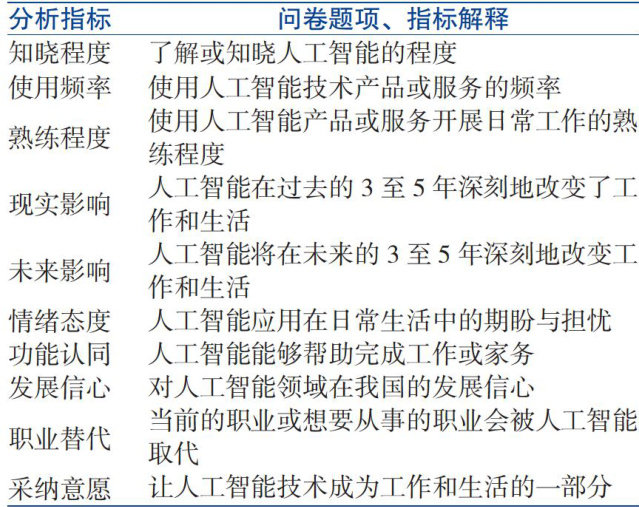 | 分析指标 | 问卷题项、指标解释 |
|---|---|
| 知晓程度 | 了解或知晓人工智能的程度 |
| 使用频率 | 使用人工智能技术产品或服务的频率 |
| 熟练程度 | 使用人工智能产品或服务开展日常工作的熟练程度 |
| 现实影响 | 人工智能在过去的 3 至 5 年深刻地改变了工作和生活 |
| 未来影响 | 人工智能将在未来的 3 至 5 年深刻地改变工作和生活 |
| 情绪态度 | 人工智能应用在日常生活中的期盼与担忧 |
| 功能认同 | 人工智能能够帮助完成工作或家务 |
| 发展信心 | 对人工智能领域在我国的发展信心 |
| 职业替代 | 当前的职业或想要从事的职业会被人工智能取代 |
| 采纳意愿 | 让人工智能技术成为工作和生活的一部分 |